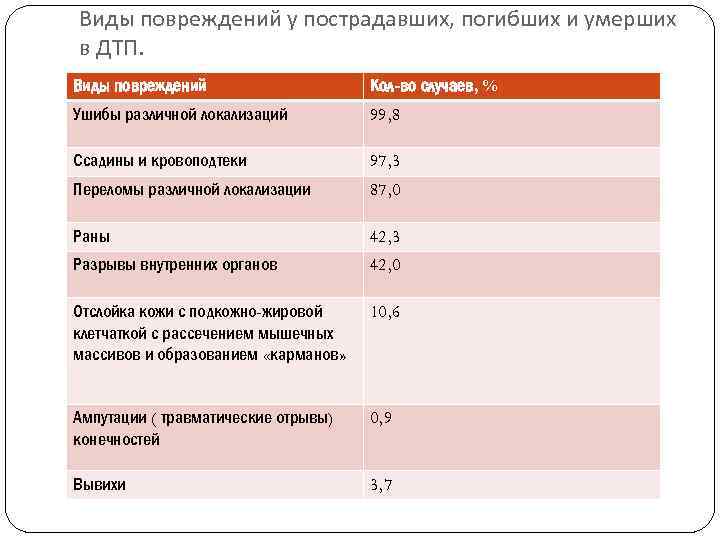 Виды повреждений у пострадавших, погибших и умерших в ДТП.

| Виды повреждений | Кол-во случаев, % |
|---|---|
| Ушибы различной локализаций | 99,8 |
| Ссадины и кровоподтеки | 97,3 |
| Переломы различной локализации | 87,0 |
| Раны | 42,3 |
| Разрывы внутренних органов | 42,0 |
| Отслойка кожи с подкожно-жировой клетчаткой с рассечением мышечных массивов и образованием «карманов» | 10,6 |
| Ампутации ( травматические отрывы) конечностей | 0,9 |
| Вывихи | 3,7 |